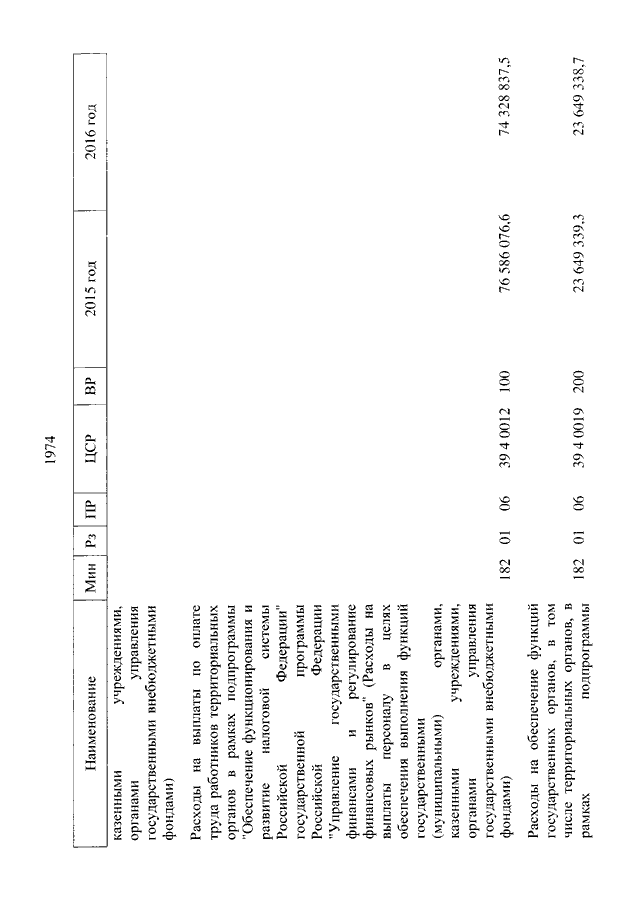 1974

| Наименование | Мин | Рз | ПР | ЦСР | ВР | 2015 год | 2016 год |
|---|---|---|---|---|---|---|---|
| казенными учреждениями, органами управления государственными внебюджетными фондами) | | | | | | | |
| Расходы на выплаты по оплате труда работников территориальных органов в рамках подпрограммы "Обеспечение функционирования и развитие налоговой системы Российской Федерации" государственной программы Российской Федерации "Управление государственными финансами и регулирование финансовых рынков" (Расходы на выплаты персоналу в целях обеспечения выполнения функций государственными (муниципальными) органами, казенными учреждениями, органами управления государственными внебюджетными фондами) | 182 | 01 | 06 | 39 4 0012 | 100 | 76 586 076,6 | 74 328 837,5 |
| Расходы на обеспечение функций государственных органов, в том числе территориальных органов, в рамках подпрограммы | 182 | 01 | 06 | 39 4 0019 | 200 | 23 649 339,3 | 23 649 338,7 |